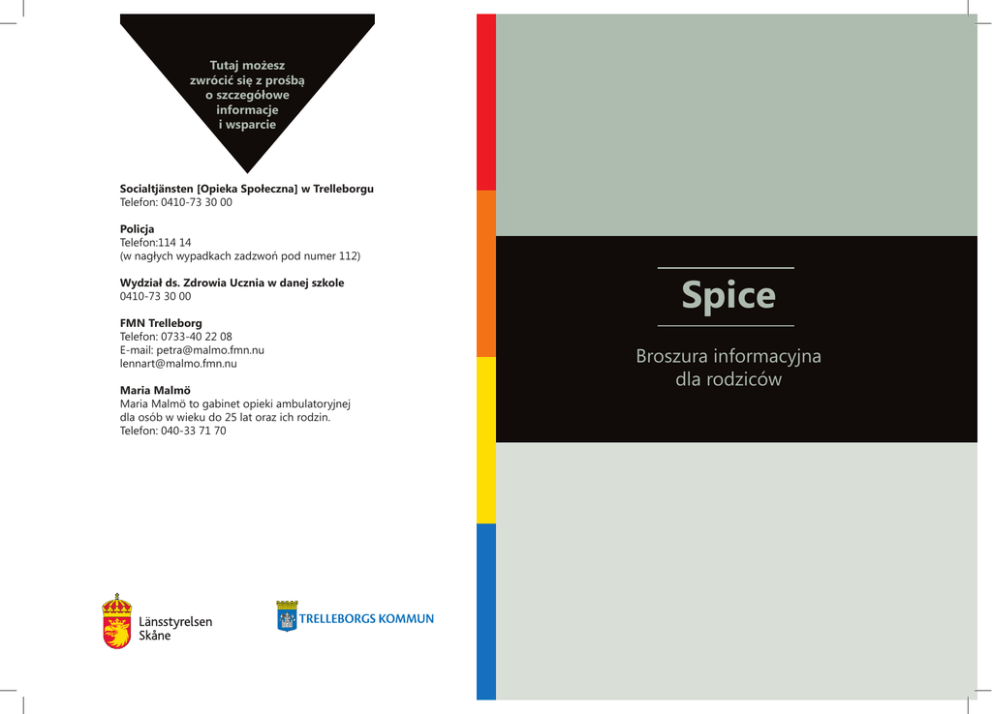 Tutaj możesz zwrócić się z prośbą o szczegółowe informacje i wsparcie

Socialtjänsten [Opieka Społeczna] w Trelleborgu
Telefon: 0410-73 30 00

Policja
Telefon:114 14
(w nagłych wypadkach zadzwoń pod numer 112)

Wydział ds. Zdrowia Ucznia w danej szkole
0410-73 30 00

FMN Trelleborg
Telefon: 0733-40 22 08
E-mail: petra@malmo.fmn.nu
lennart@malmo.fmn.nu

Maria Malmö
Maria Malmö to gabinet opieki ambulatoryjnej dla osób w wieku do 25 lat oraz ich rodzin.
Telefon: 040-33 71 70

Länsstyrelsen
Skåne

TRELLEBORGS KOMMUN

Spice

Broszura informacyjna
dla rodziców